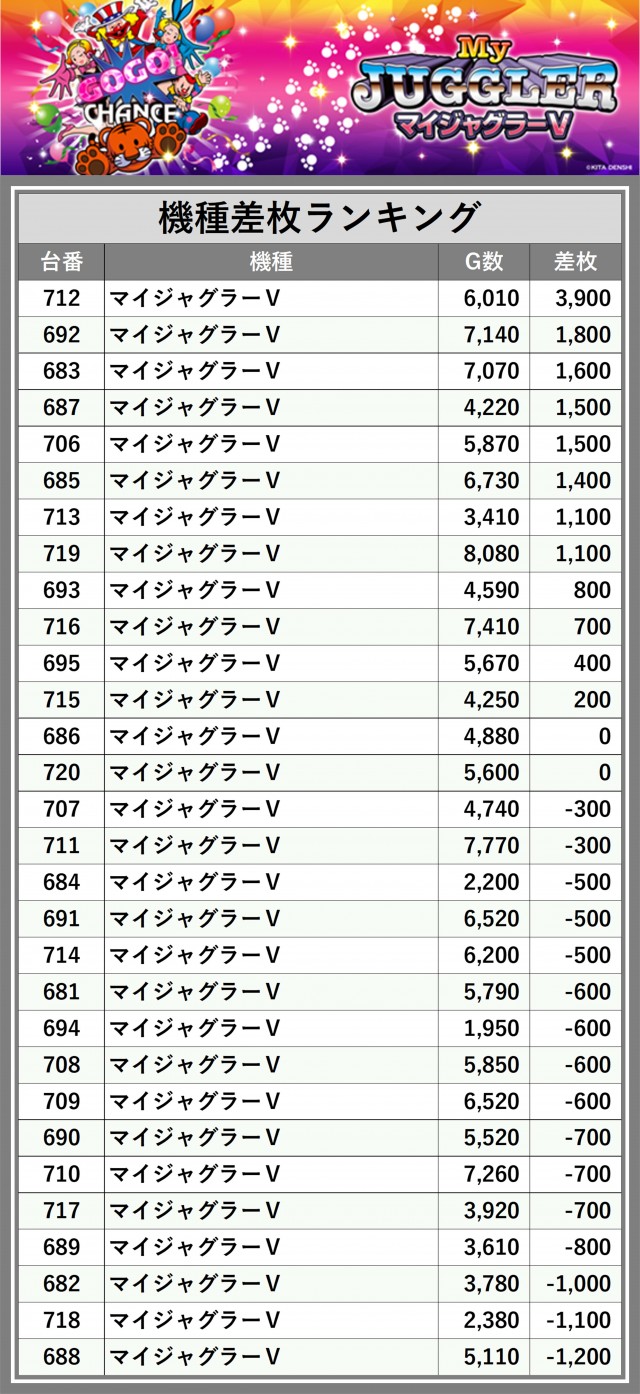 GOGO!
CHANCE
My
JUGGLER
マイジャグラーV
©KITA DENSHI

機種差枚ランキング

| 台番 | 機種 | G数 | 差枚 |
|---|---|---|---|
| 712 | マイジャグラーV | 6,010 | 3,900 |
| 692 | マイジャグラーV | 7,140 | 1,800 |
| 683 | マイジャグラーV | 7,070 | 1,600 |
| 687 | マイジャグラーV | 4,220 | 1,500 |
| 706 | マイジャグラーV | 5,870 | 1,500 |
| 685 | マイジャグラーV | 6,730 | 1,400 |
| 713 | マイジャグラーV | 3,410 | 1,100 |
| 719 | マイジャグラーV | 8,080 | 1,100 |
| 693 | マイジャグラーV | 4,590 | 800 |
| 716 | マイジャグラーV | 7,410 | 700 |
| 695 | マイジャグラーV | 5,670 | 400 |
| 715 | マイジャグラーV | 4,250 | 200 |
| 686 | マイジャグラーV | 4,880 | 0 |
| 720 | マイジャグラーV | 5,600 | 0 |
| 707 | マイジャグラーV | 4,740 | -300 |
| 711 | マイジャグラーV | 7,770 | -300 |
| 684 | マイジャグラーV | 2,200 | -500 |
| 691 | マイジャグラーV | 6,520 | -500 |
| 714 | マイジャグラーV | 6,200 | -500 |
| 681 | マイジャグラーV | 5,790 | -600 |
| 694 | マイジャグラーV | 1,950 | -600 |
| 708 | マイジャグラーV | 5,850 | -600 |
| 709 | マイジャグラーV | 6,520 | -600 |
| 690 | マイジャグラーV | 5,520 | -700 |
| 710 | マイジャグラーV | 7,260 | -700 |
| 717 | マイジャグラーV | 3,920 | -700 |
| 689 | マイジャグラーV | 3,610 | -800 |
| 682 | マイジャグラーV | 3,780 | -1,000 |
| 718 | マイジャグラーV | 2,380 | -1,100 |
| 688 | マイジャグラーV | 5,110 | -1,200 |